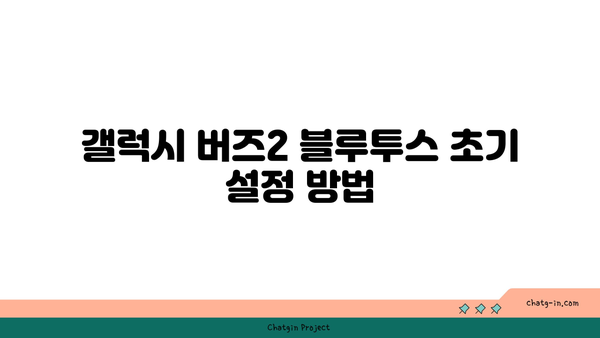 갤럭시 버즈2 블루투스 초기 설정 방법

chatg-in.com

Chatgin Project